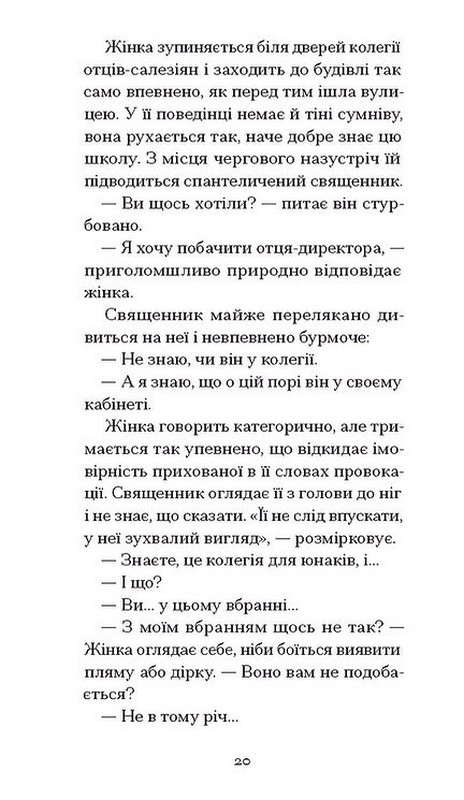 Жінка зупиняється біля дверей колегії отців-салезіян і заходить до будівлі так само впевнено, як перед тим ішла вулицею. У її поведінці немає й тіні сумніву, вона рухається так, наче добре знає цю школу. З місця чергового назустріч їй підводиться спантеличений священник.

— Ви щось хотіли? — питає він стурбовано.

— Я хочу побачити отця-директора, — приголомшливо природно відповідає жінка.

Священник майже перелякано дивиться на неї і невпевнено бурмоче:

— Не знаю, чи він у колегії.

— А я знаю, що о цій порі він у своєму кабінеті.

Жінка говорить категорично, але тримається так упевнено, що відкидає імовірність прихованої в її словах провокації. Священник оглядає її з голови до ніг і не знає, що сказати. «Її не слід впускати, у неї зухвалий вигляд», — розмірковує.

— Знаєте, це колегія для юнаків, і...

— І що?

— Ви... у цьому вбранні...

— З моїм вбранням щось не так? — Жінка оглядає себе, ніби боїться виявити пляму або дірку. — Воно вам не подобається?

— Не в тому річ...

20